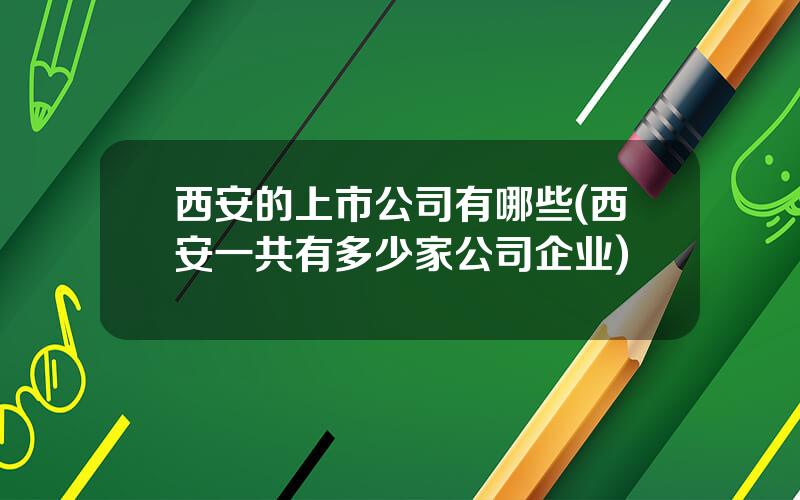 西安的上市公司有哪些(西安一共有多少家公司企业)